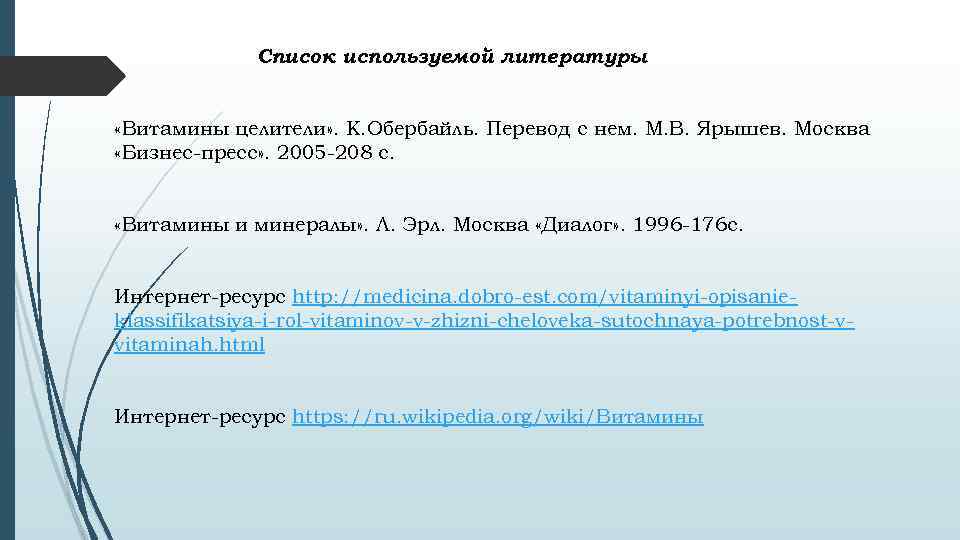 Список используемой литературы

«Витамины целители». К.Обербайль. Перевод с нем. М.В. Ярышев. Москва «Бизнес-пресс». 2005-208 с.

«Витамины и минералы». Л. Эрл. Москва «Диалог». 1996-176с.

Интернет-ресурс http://medicina.dobro-est.com/vitaminyi-opisanie-klassifikatsiya-i-rol-vitaminov-v-zhizni-cheloveka-sutochnaya-potrebnost-v-vitaminah.html

Интернет-ресурс https://ru.wikipedia.org/wiki/Витамины